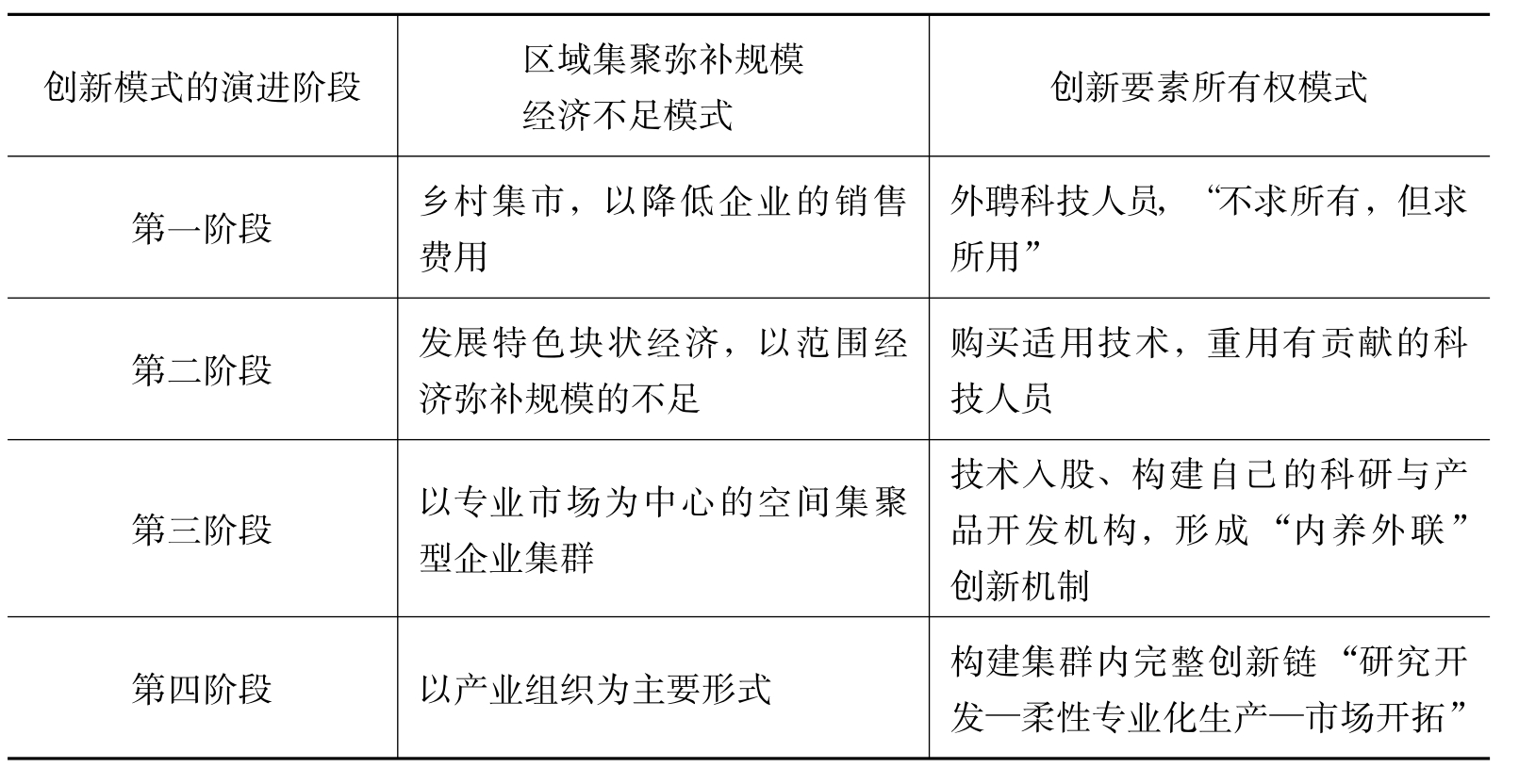 | 创新模式的演进阶段 | 区域集聚弥补规模经济不足模式 | 创新要素所有权模式 |
|---|---|---|
| 第一阶段 | 乡村集市，以降低企业的销售费用 | 外聘科技人员，“不求所有，但求所用” |
| 第二阶段 | 发展特色块状经济，以范围经济弥补规模的不足 | 购买适用技术，重用有贡献的科技人员 |
| 第三阶段 | 以专业市场为中心的空间集聚型企业集群 | 技术入股、构建自己的科研与产品开发机构，形成“内养外联”创新机制 |
| 第四阶段 | 以产业组织为主要形式 | 构建集群内完整创新链“研究开发—柔性专业化生产—市场开拓” |